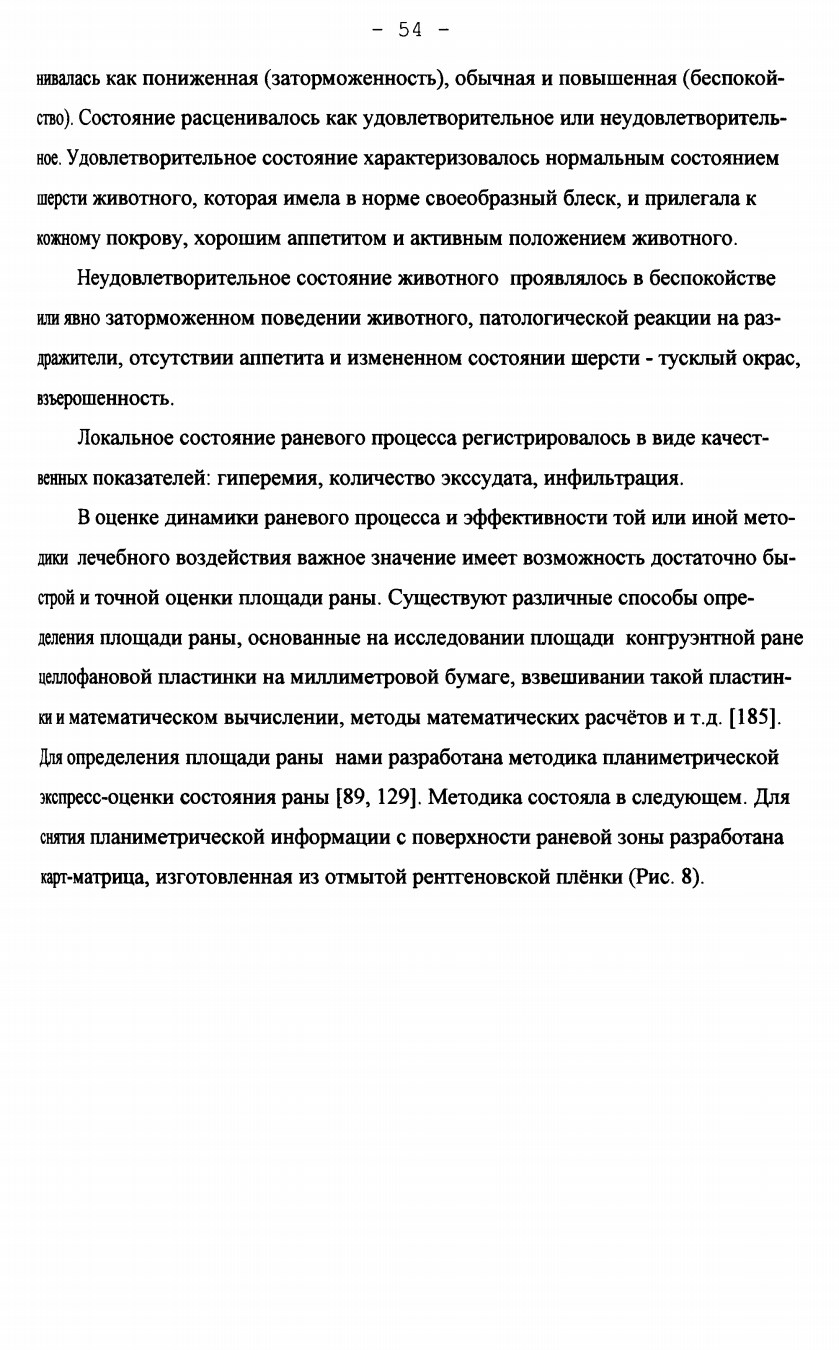 - 54 -

нивалась как пониженная (заторможенность), обычная и повышенная (беспокойство). Состояние расценивалось как удовлетворительное или неудовлетворительное. Удовлетворительное состояние характеризовалось нормальным состоянием шерсти животного, которая имела в норме своеобразный блеск, и прилегала к кожному покрову, хорошим аппетитом и активным положением животного.

Неудовлетворительное состояние животного проявлялось в беспокойстве или явно заторможенном поведении животного, патологической реакции на раздражители, отсутствии аппетита и измененном состоянии шерсти - тусклый окрас, взъерошенность.

Локальное состояние раневого процесса регистрировалось в виде качественных показателей: гиперемия, количество экссудата, инфильтрация.

В оценке динамики раневого процесса и эффективности той или иной методики лечебного воздействия важное значение имеет возможность достаточно быстрой и точной оценки площади раны. Существуют различные способы определения площади раны, основанные на исследовании площади конгруэнтной ране целлофановой пластинки на миллиметровой бумаге, взвешивании такой пластинки и математическом вычислении, методы математических расчётов и т.д. [185]. Для определения площади раны нами разработана методика планиметрической экспресс-оценки состояния раны [89, 129]. Методика состояла в следующем. Для снятия планиметрической информации с поверхности раневой зоны разработана карт-матрица, изготовленная из отмытой рентгеновской плёнки (Рис. 8).